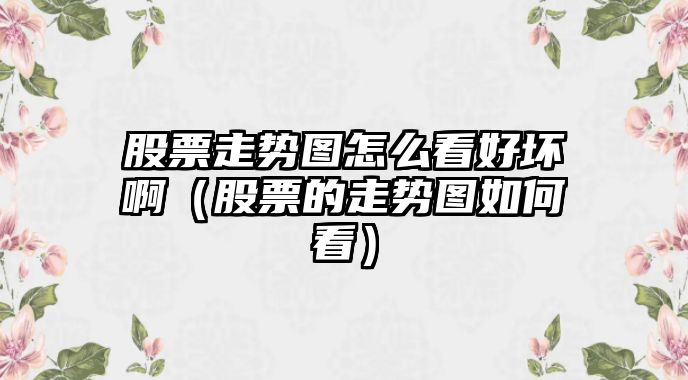 股票走势图怎么看好坏啊（股票的走势图如何看）